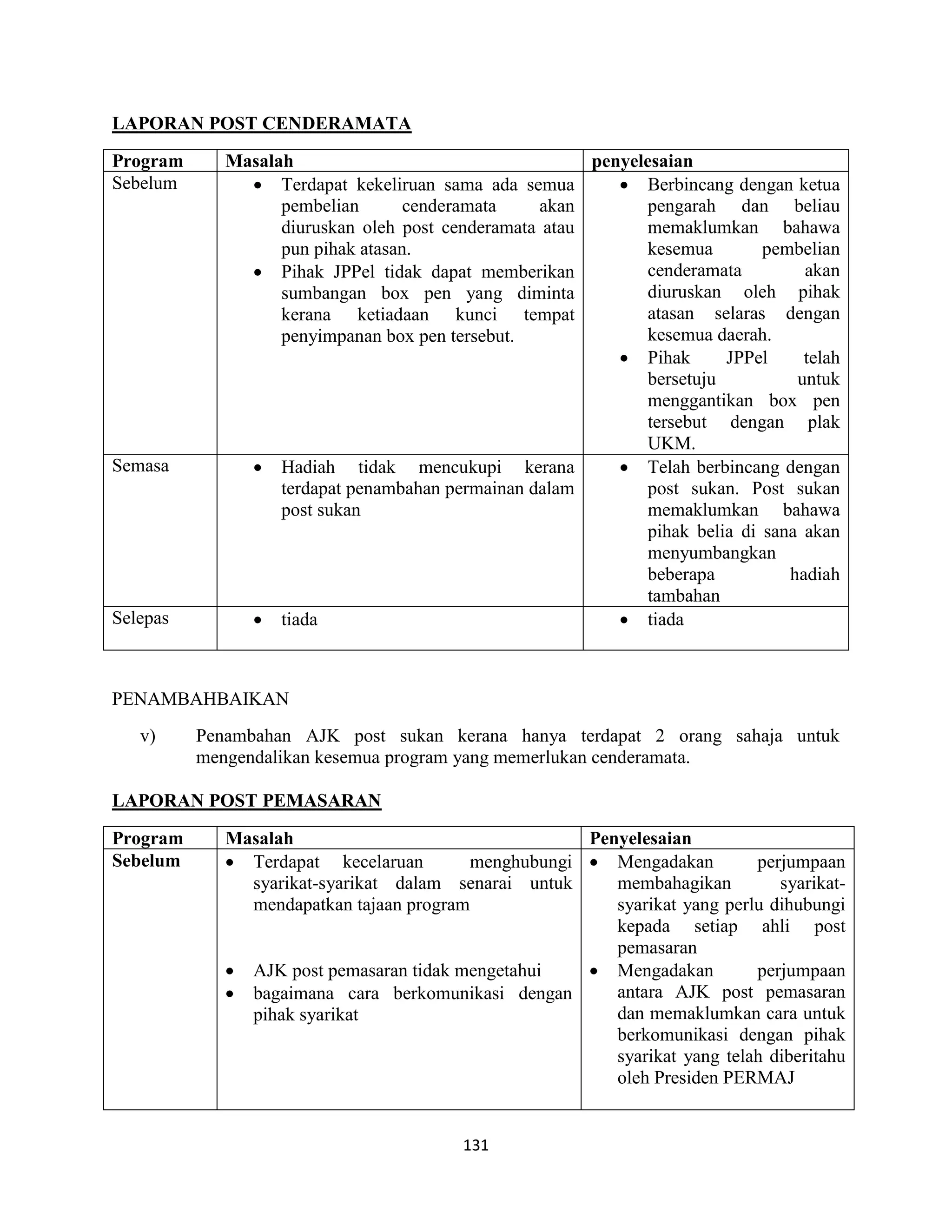 LAPORAN POST CENDERAMATA

| Program | Masalah | penyelesaian |
|---|---|---|
| Sebelum | • Terdapat kekeliruan sama ada semua pembelian cenderamata akan diuruskan oleh post cenderamata atau pun pihak atasan. • Pihak JPPel tidak dapat memberikan sumbangan box pen yang diminta kerana ketiadaan kunci tempat penyimpanan box pen tersebut. | • Berbincang dengan ketua pengarah dan beliau memaklumkan bahawa kesemua pembelian cenderamata akan diuruskan oleh pihak atasan selaras dengan kesemua daerah. • Pihak JPPel telah bersetuju untuk menggantikan box pen tersebut dengan plak UKM. |
| Semasa | • Hadiah tidak mencukupi kerana terdapat penambahan permainan dalam post sukan | • Telah berbincang dengan post sukan. Post sukan memaklumkan bahawa pihak belia di sana akan menyumbangkan beberapa hadiah tambahan |
| Selepas | • tiada | • tiada |

PENAMBAHBAIKAN

v) Penambahan AJK post sukan kerana hanya terdapat 2 orang sahaja untuk mengendalikan kesemua program yang memerlukan cenderamata.

LAPORAN POST PEMASARAN

| Program | Masalah | Penyelesaian |
|---|---|---|
| Sebelum | • Terdapat kecelaruan menghubungi syarikat-syarikat dalam senarai untuk mendapatkan tajaan program • AJK post pemasaran tidak mengetahui • bagaimana cara berkomunikasi dengan pihak syarikat | • Mengadakan perjumpaan membahagikan syarikat-syarikat yang perlu dihubungi kepada setiap ahli post pemasaran • Mengadakan perjumpaan antara AJK post pemasaran dan memaklumkan cara untuk berkomunikasi dengan pihak syarikat yang telah diberitahu oleh Presiden PERMAJ |

131